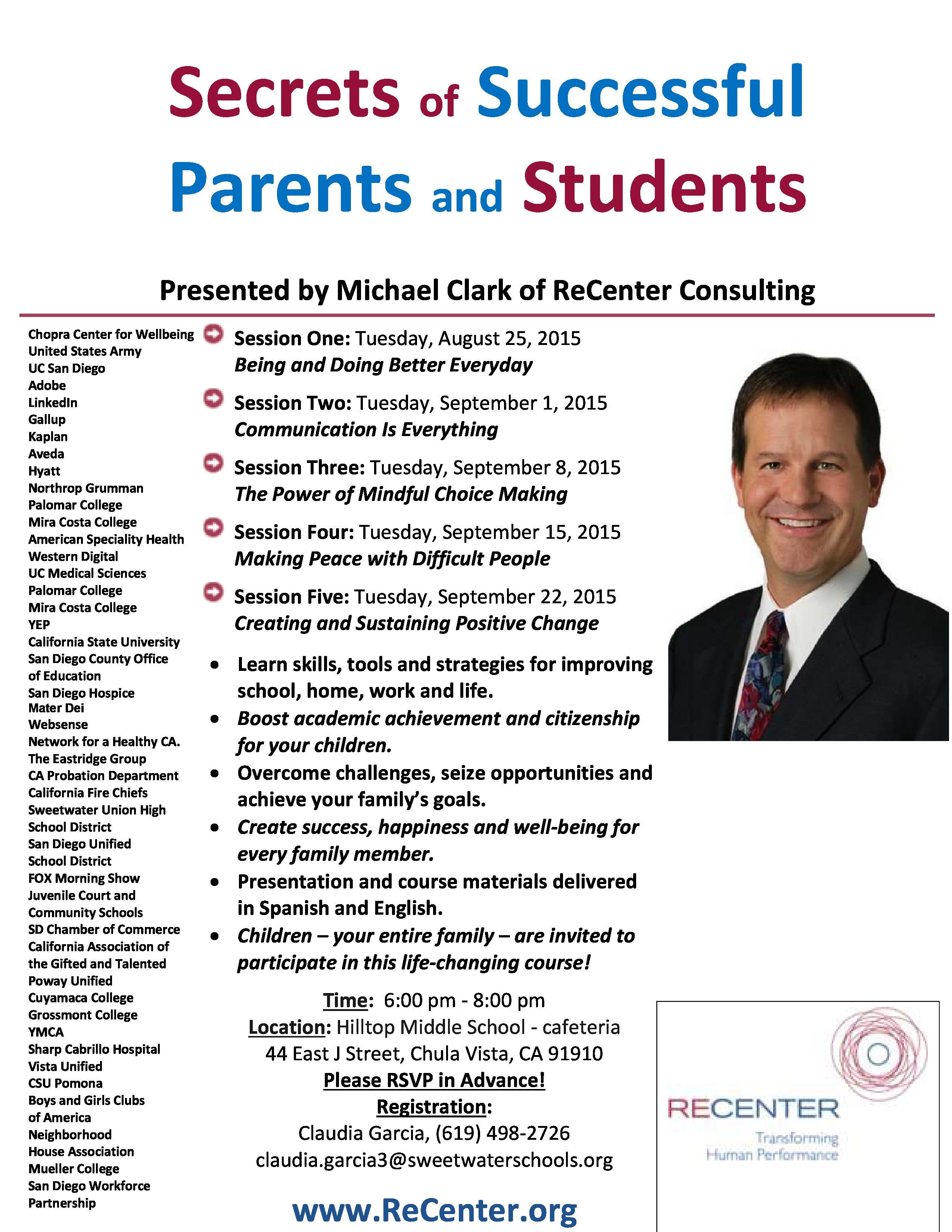 Secrets of Successful Parents and Students

Presented by Michael Clark of ReCenter Consulting

Chopra Center for Wellbeing
United States Army
UC San Diego
Adobe
LinkedIn
Gallup
Kaplan
Aveda
Hyatt
Northrop Grumman
Palomar College
Mira Costa College
American Speciality Health
Western Digital
UC Medical Sciences
Palomar College
Mira Costa College
YEP
California State University
San Diego County Office of Education
San Diego Hospice
Mater Dei
Websense
Network for a Healthy CA.
The Eastridge Group
CA Probation Department
California Fire Chiefs
Sweetwater Union High School District
San Diego Unified School District
FOX Morning Show
Juvenile Court and Community Schools
SD Chamber of Commerce
California Association of the Gifted and Talented
Poway Unified
Cuyamaca College
Grossmont College
YMCA
Sharp Cabrillo Hospital
Vista Unified
CSU Pomona
Boys and Girls Clubs of America
Neighborhood House Association
Mueller College
San Diego Workforce Partnership

Session One: Tuesday, August 25, 2015
Being and Doing Better Everyday

Session Two: Tuesday, September 1, 2015
Communication Is Everything

Session Three: Tuesday, September 8, 2015
The Power of Mindful Choice Making

Session Four: Tuesday, September 15, 2015
Making Peace with Difficult People

Session Five: Tuesday, September 22, 2015
Creating and Sustaining Positive Change

• Learn skills, tools and strategies for improving school, home, work and life.
• Boost academic achievement and citizenship for your children.
• Overcome challenges, seize opportunities and achieve your family's goals.
• Create success, happiness and well-being for every family member.
• Presentation and course materials delivered in Spanish and English.
• Children – your entire family – are invited to participate in this life-changing course!

Time: 6:00 pm - 8:00 pm
Location: Hilltop Middle School - cafeteria
44 East J Street, Chula Vista, CA 91910
Please RSVP in Advance!
Registration:
Claudia Garcia, (619) 498-2726
claudia.garcia3@sweetwaterschools.org

www.ReCenter.org

RECENTER
Transforming Human Performance